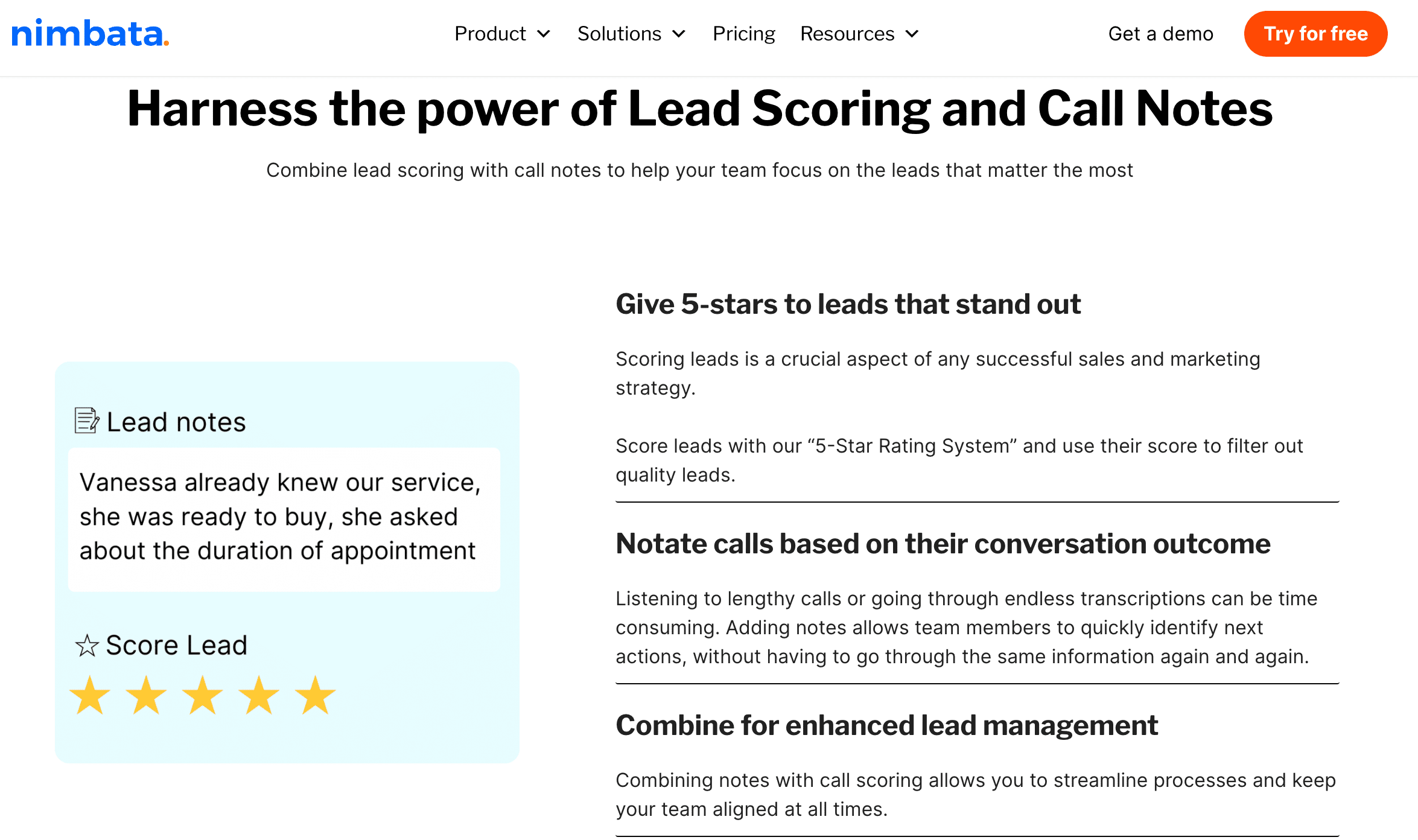 nimbata.

Product Solutions Pricing Resources

Get a demo Try for free

Harness the power of Lead Scoring and Call Notes

Combine lead scoring with call notes to help your team focus on the leads that matter the most

Lead notes

Vanessa already knew our service, she was ready to buy, she asked about the duration of appointment

Score Lead

Give 5-stars to leads that stand out

Scoring leads is a crucial aspect of any successful sales and marketing strategy.

Score leads with our “5-Star Rating System” and use their score to filter out quality leads.

Notate calls based on their conversation outcome

Listening to lengthy calls or going through endless transcriptions can be time consuming. Adding notes allows team members to quickly identify next actions, without having to go through the same information again and again.

Combine for enhanced lead management

Combining notes with call scoring allows you to streamline processes and keep your team aligned at all times.